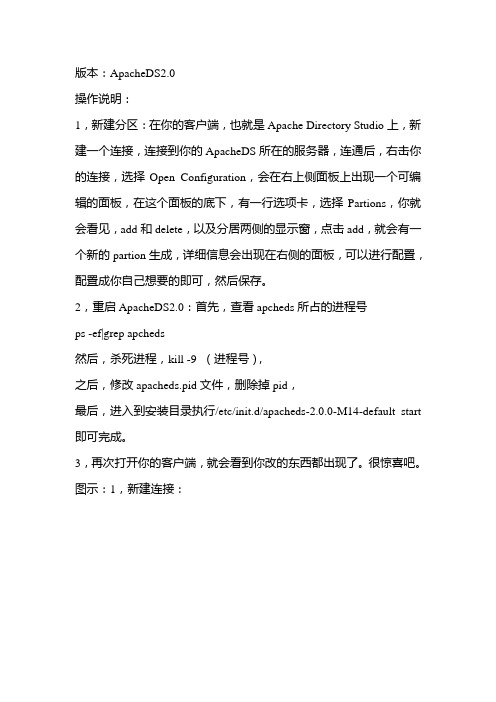 版本：ApacheDS2.0

操作说明：

1，新建分区：在你的客户端，也就是 Apache Directory Studio 上，新建一个连接，连接到你的 ApacheDS 所在的服务器，连通后，右击你的连接，选择 Open Configuration，会在右上侧面板上出现一个可编辑的面板，在这个面板的底下，有一行选项卡，选择 Partions，你就会看见，add 和 delete，以及分居两侧的显示窗，点击 add，就会有一个新的 partion 生成，详细信息会出现在右侧的面板，可以进行配置，配置成你自己想要的即可，然后保存。

2，重启 ApacheDS2.0：首先，查看 apcheds 所占的进程号

ps -ef|grep apcheds

然后，杀死进程，kill -9 （进程号），

之后，修改 apacheds.pid 文件，删除掉 pid，

最后，进入到安装目录执行/etc/init.d/apacheds-2.0.0-M14-default start 即可完成。

3，再次打开你的客户端，就会看到你改的东西都出现了。很惊喜吧。

图示：1，新建连接：